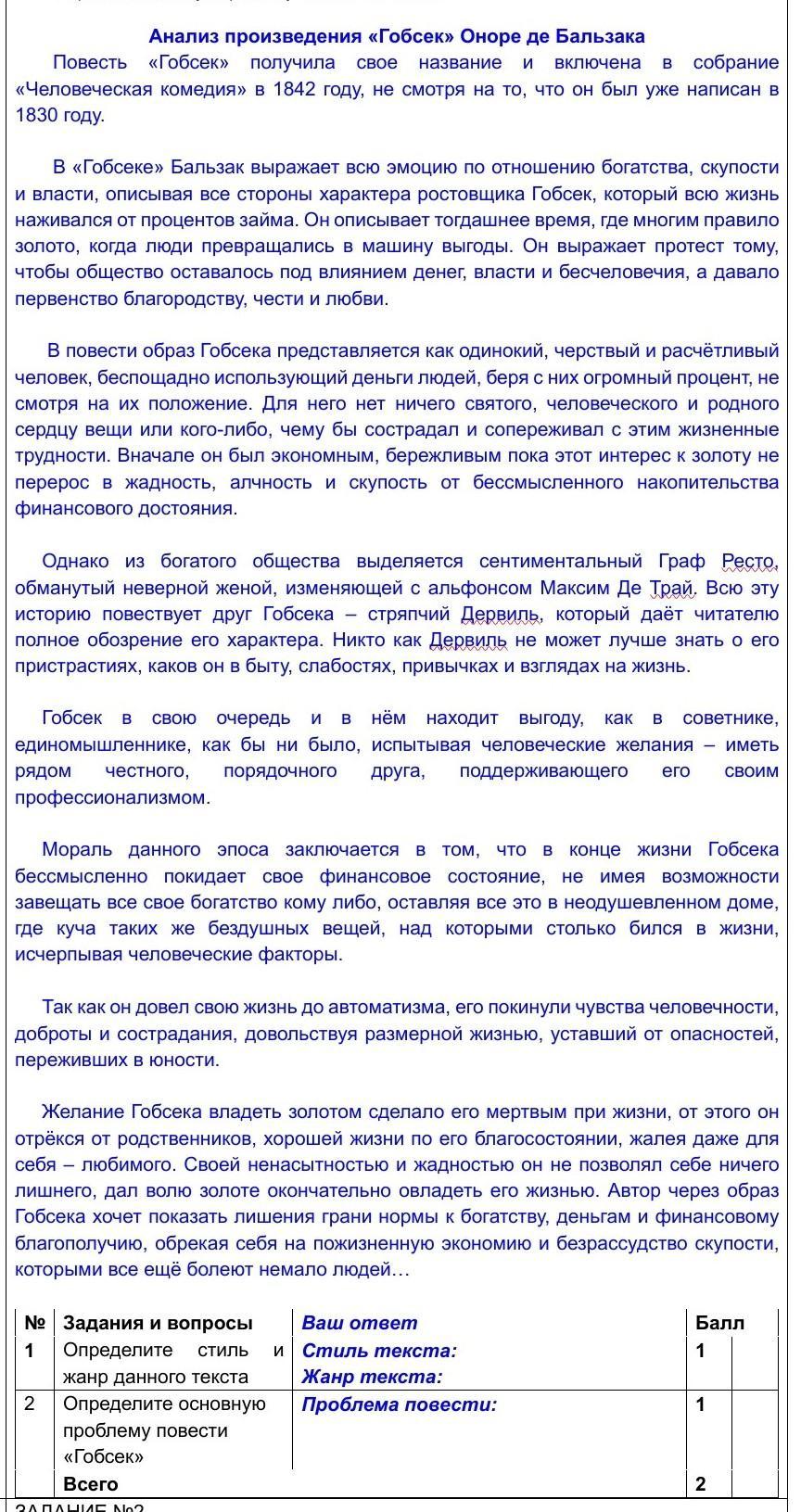 Анализ произведения «Гобсек» Оноре де Бальзака

Повесть «Гобсек» получила свое название и включена в собрание «Человеческая комедия» в 1842 году, не смотря на то, что он был уже написан в 1830 году.

В «Гобсеке» Бальзак выражает всю эмоцию по отношению богатства, скупости и власти, описывая все стороны характера ростовщика Гобсек, который всю жизнь наживался от процентов займа. Он описывает тогдашнее время, где многим правило золото, когда люди превращались в машину выгоды. Он выражает протест тому, чтобы общество оставалось под влиянием денег, власти и бесчеловечия, а давало первенство благородству, чести и любви.

В повести образ Гобсека представляется как одинокий, черствый и расчётливый человек, беспощадно использующий деньги людей, беря с них огромный процент, не смотря на их положение. Для него нет ничего святого, человеческого и родного сердцу вещи или кого-либо, чему бы сострадал и сопереживал с этим жизненные трудности. Вначале он был экономным, бережливым пока этот интерес к золоту не перерос в жадность, алчность и скупость от бессмысленного накопительства финансового достояния.

Однако из богатого общества выделяется сентиментальный Граф Ресто, обманутый неверной женой, изменяющей с альфонсом Максим Де Трай. Всю эту историю повествует друг Гобсека – стряпчий Дервиль, который даёт читателю полное обозрение его характера. Никто как Дервиль не может лучше знать о его пристрастиях, каков он в быту, слабостях, привычках и взглядах на жизнь.

Гобсек в свою очередь и в нём находит выгоду, как в советнике, единомышленнике, как бы ни было, испытывая человеческие желания – иметь рядом честного, порядочного друга, поддерживающего его своим профессионализмом.

Мораль данного эпоса заключается в том, что в конце жизни Гобсека бессмысленно покидает свое финансовое состояние, не имея возможности завещать все свое богатство кому либо, оставляя все это в неодушевленном доме, где куча таких же бездушных вещей, над которыми столько бился в жизни, исчерпывая человеческие факторы.

Так как он довел свою жизнь до автоматизма, его покинули чувства человечности, доброты и сострадания, довольствуя размерной жизнью, уставший от опасностей, переживших в юности.

Желание Гобсека владеть золотом сделало его мертвым при жизни, от этого он отрёкся от родственников, хорошей жизни по его благосостоянии, жалея даже для себя – любимого. Своей ненасытностью и жадностью он не позволял себе ничего лишнего, дал волю золоте окончательно овладеть его жизнью. Автор через образ Гобсека хочет показать лишения грани нормы к богатству, деньгам и финансовому благополучию, обрекая себя на пожизненную экономию и безрассудство скупости, которыми все ещё болеют немало людей…

| № | Задания и вопросы | Ваш ответ | Балл | |
|---|---|---|---|---|
| 1 | Определите стиль и жанр данного текста | Стиль текста: Жанр текста: | 1 | |
| 2 | Определите основную проблему повести «Гобсек» | Проблема повести: | 1 | |
| | Всего | | 2 | |

ЗАДАНИЕ №2